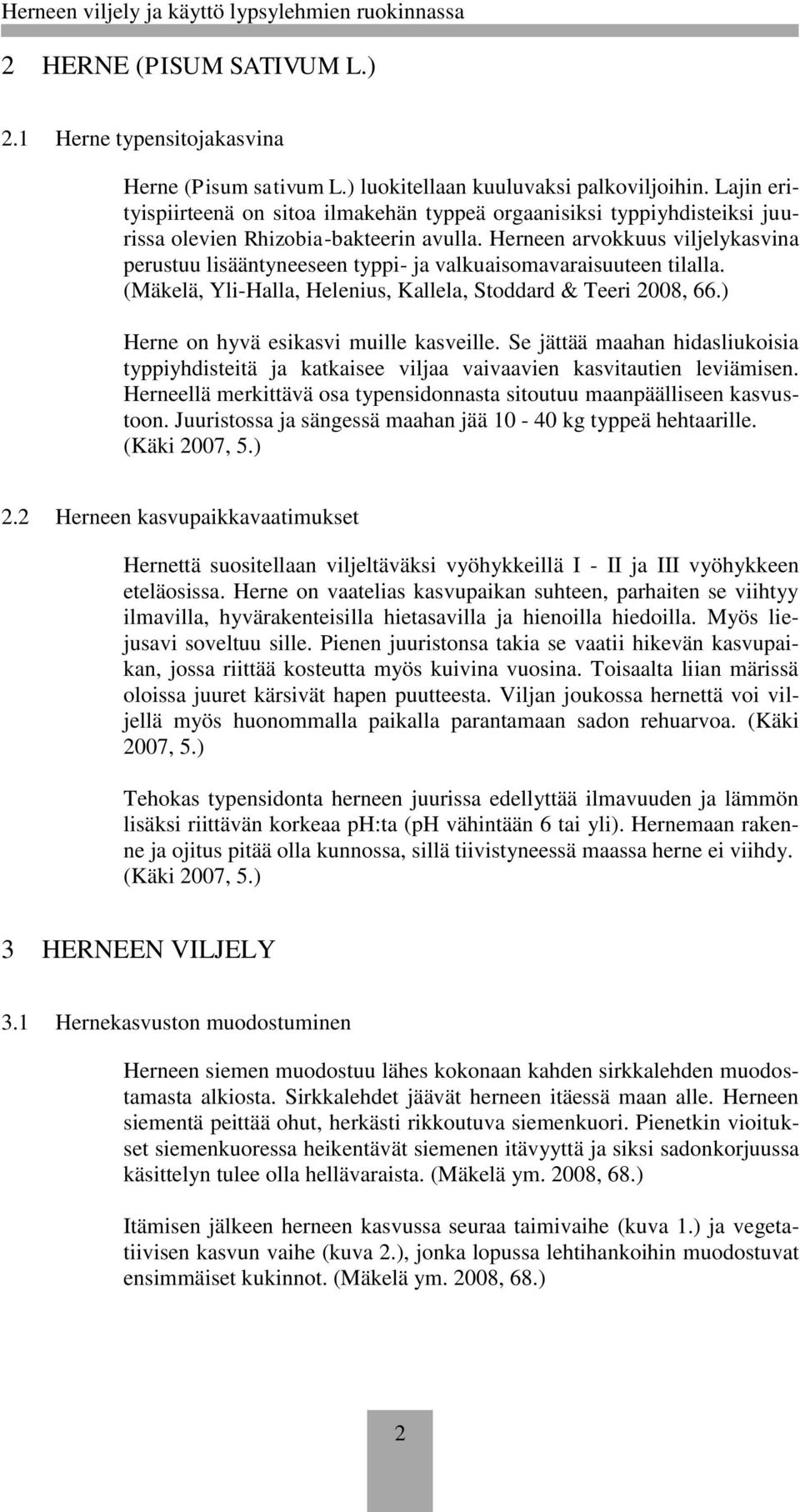 Herneen viljely ja käyttö lypsylehmien ruokinnassa

2 HERNE (PISUM SATIVUM L.)

2.1 Herne typensitojakasvina

Herne (Pisum sativum L.) luokitellaan kuuluvaksi palkoviljoihin. Lajin erityispiirteenä on sitoa ilmakehän typpeä orgaanisiksi typpiyhdisteiksi juurissa olevien Rhizobia-bakteerin avulla. Herneen arvokkuus viljelykasvina perustuu lisääntyneeseen typpi- ja valkuaisomavaraisuuteen tilalla. (Mäkelä, Yli-Halla, Helenius, Kallela, Stoddard & Teeri 2008, 66.)

Herne on hyvä esikasvi muille kasveille. Se jättää maahan hidasliukoisia typpiyhdisteitä ja katkaisee viljaa vaivaavien kasvitautien leviämisen. Herneellä merkittävä osa typensidonnasta sitoutuu maanpäälliseen kasvustoon. Juuristossa ja sängessä maahan jää 10 - 40 kg typpeä hehtaarille. (Käki 2007, 5.)

2.2 Herneen kasvupaikkavaatimukset

Hernettä suositellaan viljeltäväksi vyöhykkeillä I - II ja III vyöhykkeen eteläosissa. Herne on vaatelias kasvupaikan suhteen, parhaiten se viihtyy ilmavilla, hyvärakenteisilla hietasavilla ja hienoilla hiedoilla. Myös liejusavi soveltuu sille. Pienen juuristonsa takia se vaatii hikevän kasvupaikan, jossa riittää kosteutta myös kuivina vuosina. Toisaalta liian märissä oloissa juuret kärsivät hapen puutteesta. Viljan joukossa hernettä voi viljellä myös huonommalla paikalla parantamaan sadon rehuarvoa. (Käki 2007, 5.)

Tehokas typensidonta herneen juurissa edellyttää ilmavuuden ja lämmön lisäksi riittävän korkeaa ph:ta (pH vähintään 6 tai yli). Hernemaan rakenne ja ojitus pitää olla kunnossa, sillä tiivistyneessä maassa herne ei viihdy. (Käki 2007, 5.)

3 HERNEEN VILJELY

3.1 Hernekasvuston muodostuminen

Herneen siemen muodostuu lähes kokonaan kahden sirkkalehden muodostamasta alkiosta. Sirkkalehdet jäävät herneen itäessä maan alle. Herneen siementä peittää ohut, herkästi rikkoutuva siemenkuori. Pienetkin vioitukset siemenkuoressa heikentävät siemenen itävyyttä ja siksi sadonkorjuussa käsittelyn tulee olla hellävaraista. (Mäkelä ym. 2008, 68.)

Itämisen jälkeen herneen kasvussa seuraa taimivaihe (kuva 1.) ja vegetatiivisen kasvun vaihe (kuva 2.), jonka lopussa lehtihankoihin muodostuvat ensimmäiset kukinnot. (Mäkelä ym. 2008, 68.)

2